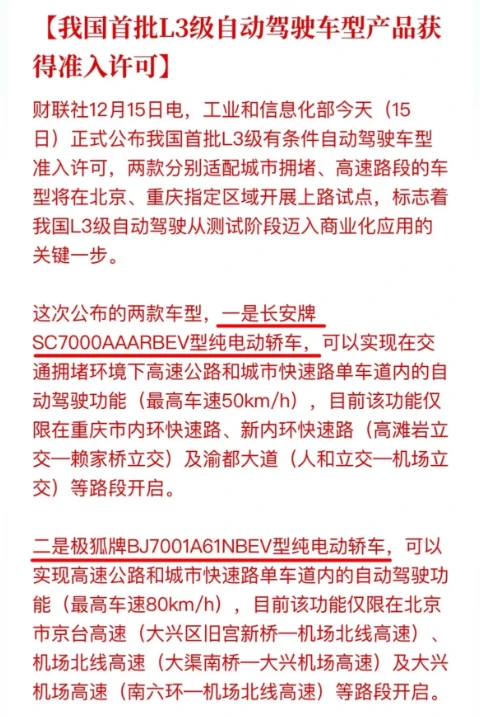 【我国首批L3级自动驾驶车型产品获得准入许可】

财联社12月15日电，工业和信息化部今天（15日）正式公布我国首批L3级有条件自动驾驶车型准入许可，两款分别适配城市拥堵、高速路段的车型将在北京、重庆指定区域开展上路试点，标志着我国L3级自动驾驶从测试阶段迈入商业化应用的关键一步。

这次公布的两款车型，一是长安牌SC7000AAARBEV型纯电动轿车，可以实现在交通拥堵环境下高速公路和城市快速路单车道内的自动驾驶功能（最高车速50km/h），目前该功能仅限在重庆市内环快速路、新内环快速路（高滩岩立交—赖家桥立交）及渝都大道（人和立交—机场立交）等路段开启。

二是极狐牌BJ7001A61NBEV型纯电动轿车，可以实现高速公路和城市快速路单车道内的自动驾驶功能（最高车速80km/h），目前该功能仅限在北京市京台高速（大兴区旧宫新桥—机场北线高速）、机场北线高速（大渠南桥—大兴机场高速）及大兴机场高速（南六环—机场北线高速）等路段开启。